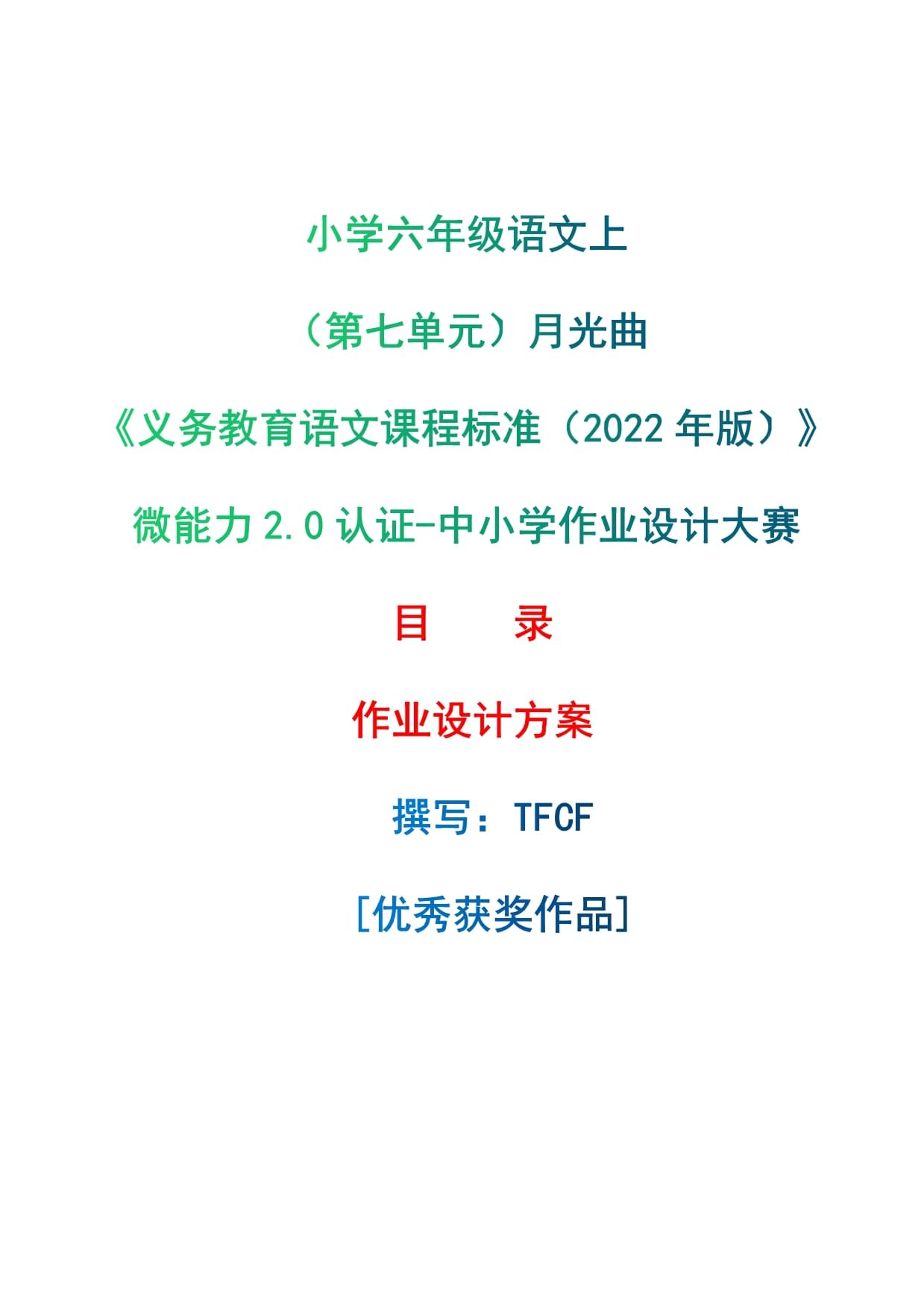 小学六年级语文上

（第七单元）月光曲

《义务教育语文课程标准（2022 年版）》

微能力 2.0 认证-中小学作业设计大赛

目　　录

作业设计方案

撰写：TFCF

[优秀获奖作品]